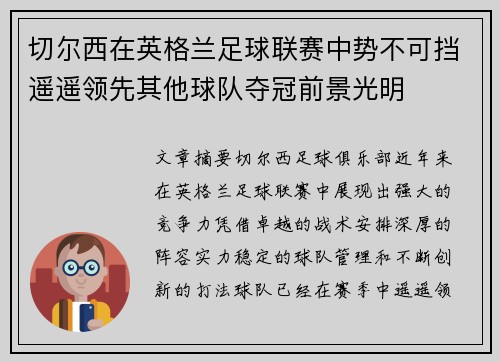 切尔西在英格兰足球联赛中势不可挡遥遥领先其他球队夺冠前景光明

文章摘要切尔西足球俱乐部近年来在英格兰足球联赛中展现出强大的竞争力凭借卓越的战术安排深厚的阵容实力稳定的球队管理和不断创新的打法球队已经在赛季中遥遥领